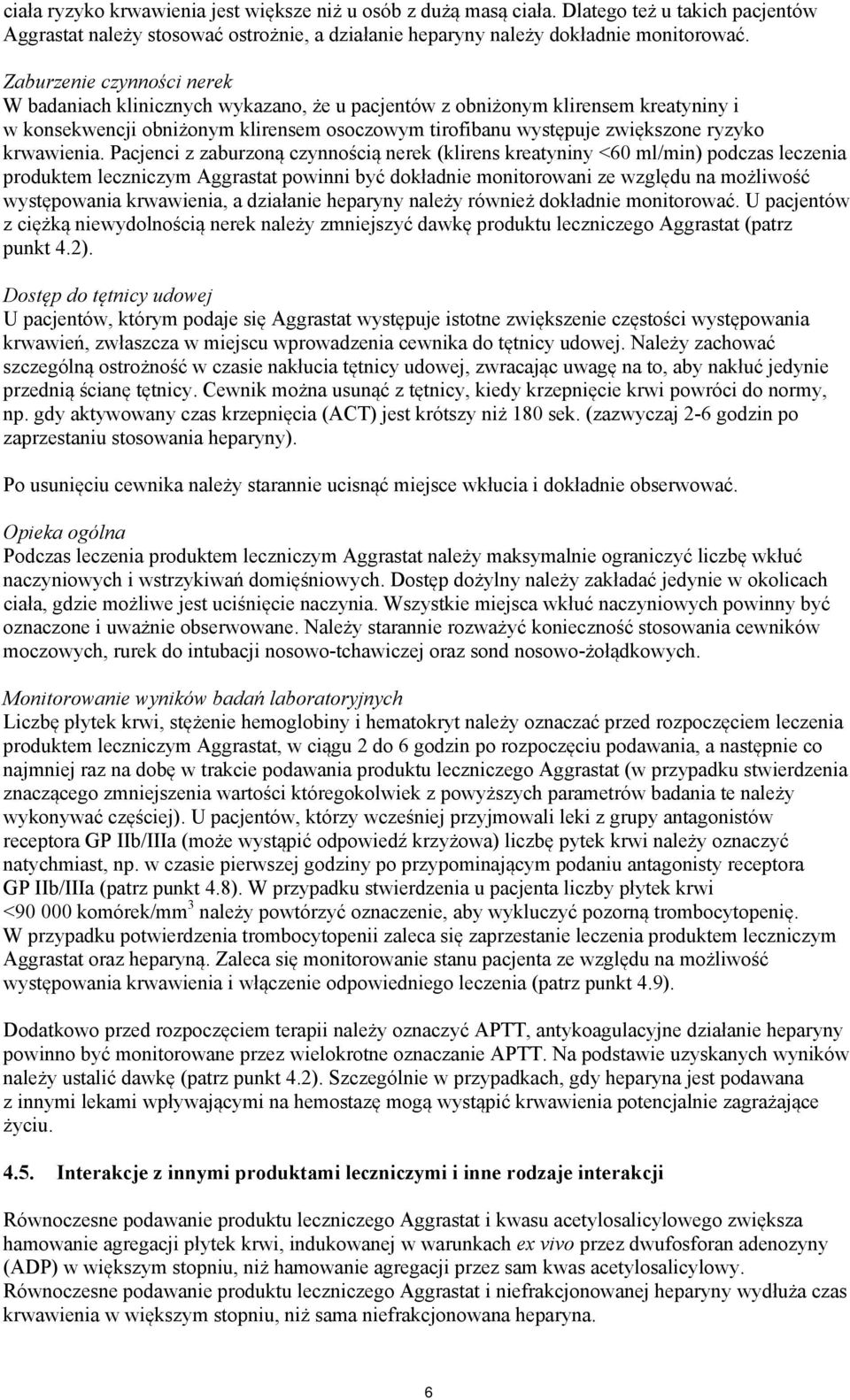 ciała ryzyko krwawienia jest większe niż u osób z dużą masą ciała. Dlatego też u takich pacjentów Aggrastat należy stosować ostrożnie, a działanie heparyny należy dokładnie monitorować.

Zaburzenie czynności nerek
W badaniach klinicznych wykazano, że u pacjentów z obniżonym klirensem kreatyniny i w konsekwencji obniżonym klirensem osoczowym tirofibanu występuje zwiększone ryzyko krwawienia. Pacjenci z zaburzoną czynnością nerek (klirens kreatyniny <60 ml/min) podczas leczenia produktem leczniczym Aggrastat powinni być dokładnie monitorowani ze względu na możliwość występowania krwawienia, a działanie heparyny należy również dokładnie monitorować. U pacjentów z ciężką niewydolnością nerek należy zmniejszyć dawkę produktu leczniczego Aggrastat (patrz punkt 4.2).

Dostęp do tętnicy udowej
U pacjentów, którym podaje się Aggrastat występuje istotne zwiększenie częstości występowania krwawień, zwłaszcza w miejscu wprowadzenia cewnika do tętnicy udowej. Należy zachować szczególną ostrożność w czasie nakłucia tętnicy udowej, zwracając uwagę na to, aby nakłuć jedynie przednią ścianę tętnicy. Cewnik można usunąć z tętnicy, kiedy krzepnięcie krwi powróci do normy, np. gdy aktywowany czas krzepnięcia (ACT) jest krótszy niż 180 sek. (zazwyczaj 2-6 godzin po zaprzestaniu stosowania heparyny).

Po usunięciu cewnika należy starannie ucisnąć miejsce wkłucia i dokładnie obserwować.

Opieka ogólna
Podczas leczenia produktem leczniczym Aggrastat należy maksymalnie ograniczyć liczbę wkłuć naczyniowych i wstrzykiwań domięśniowych. Dostęp dożylny należy zakładać jedynie w okolicach ciała, gdzie możliwe jest uciśnięcie naczynia. Wszystkie miejsca wkłuć naczyniowych powinny być oznaczone i uważnie obserwowane. Należy starannie rozważyć konieczność stosowania cewników moczowych, rurek do intubacji nosowo-tchawiczej oraz sond nosowo-żołądkowych.

Monitorowanie wyników badań laboratoryjnych
Liczbę płytek krwi, stężenie hemoglobiny i hematokryt należy oznaczać przed rozpoczęciem leczenia produktem leczniczym Aggrastat, w ciągu 2 do 6 godzin po rozpoczęciu podawania, a następnie co najmniej raz na dobę w trakcie podawania produktu leczniczego Aggrastat (w przypadku stwierdzenia znaczącego zmniejszenia wartości któregokolwiek z powyższych parametrów badania te należy wykonywać częściej). U pacjentów, którzy wcześniej przyjmowali leki z grupy antagonistów receptora GP IIb/IIIa (może wystąpić odpowiedź krzyżowa) liczbę pytek krwi należy oznaczyć natychmiast, np. w czasie pierwszej godziny po przypominającym podaniu antagonisty receptora GP IIb/IIIa (patrz punkt 4.8). W przypadku stwierdzenia u pacjenta liczby płytek krwi <90 000 komórek/mm$^3$ należy powtórzyć oznaczenie, aby wykluczyć pozorną trombocytopenię. W przypadku potwierdzenia trombocytopenii zaleca się zaprzestanie leczenia produktem leczniczym Aggrastat oraz heparyną. Zaleca się monitorowanie stanu pacjenta ze względu na możliwość występowania krwawienia i włączenie odpowiedniego leczenia (patrz punkt 4.9).

Dodatkowo przed rozpoczęciem terapii należy oznaczyć APTT, antykoagulacyjne działanie heparyny powinno być monitorowane przez wielokrotne oznaczanie APTT. Na podstawie uzyskanych wyników należy ustalić dawkę (patrz punkt 4.2). Szczególnie w przypadkach, gdy heparyna jest podawana z innymi lekami wpływającymi na hemostazę mogą wystąpić krwawienia potencjalnie zagrażające życiu.

4.5. Interakcje z innymi produktami leczniczymi i inne rodzaje interakcji

Równoczesne podawanie produktu leczniczego Aggrastat i kwasu acetylosalicylowego zwiększa hamowanie agregacji płytek krwi, indukowanej w warunkach ex vivo przez dwufosforan adenozyny (ADP) w większym stopniu, niż hamowanie agregacji przez sam kwas acetylosalicylowy. Równoczesne podawanie produktu leczniczego Aggrastat i niefrakcjonowanej heparyny wydłuża czas krwawienia w większym stopniu, niż sama niefrakcjonowana heparyna.

6